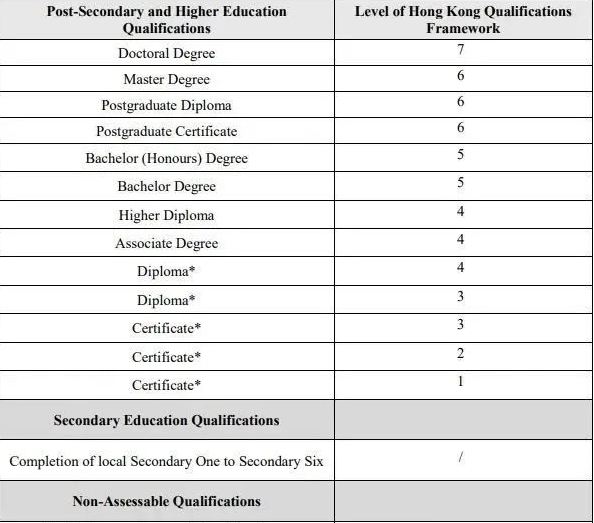 | Post-Secondary and Higher Education Qualifications | Level of Hong Kong Qualifications Framework |
|---|---|
| Doctoral Degree | 7 |
| Master Degree | 6 |
| Postgraduate Diploma | 6 |
| Postgraduate Certificate | 6 |
| Bachelor (Honours) Degree | 5 |
| Bachelor Degree | 5 |
| Higher Diploma | 4 |
| Associate Degree | 4 |
| Diploma* | 4 |
| Diploma* | 3 |
| Certificate* | 3 |
| Certificate* | 2 |
| Certificate* | 1 |
| **Secondary Education Qualifications** | |
| Completion of local Secondary One to Secondary Six | / |
| **Non-Assessable Qualifications** | |